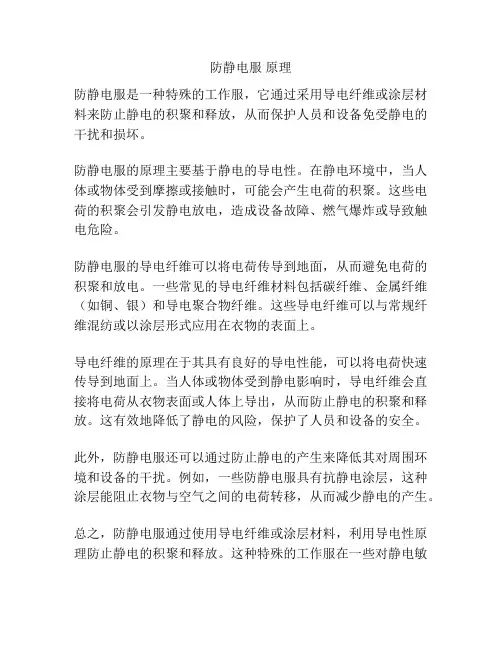 防静电服 原理

防静电服是一种特殊的工作服，它通过采用导电纤维或涂层材料来防止静电的积聚和释放，从而保护人员和设备免受静电的干扰和损坏。

防静电服的原理主要基于静电的导电性。在静电环境中，当人体或物体受到摩擦或接触时，可能会产生电荷的积聚。这些电荷的积聚会引发静电放电，造成设备故障、燃气爆炸或导致触电危险。

防静电服的导电纤维可以将电荷传导到地面，从而避免电荷的积聚和放电。一些常见的导电纤维材料包括碳纤维、金属纤维（如铜、银）和导电聚合物纤维。这些导电纤维可以与常规纤维混纺或以涂层形式应用在衣物的表面上。

导电纤维的原理在于其具有良好的导电性能，可以将电荷快速传导到地面上。当人体或物体受到静电影响时，导电纤维会直接将电荷从衣物表面或人体上导出，从而防止静电的积聚和释放。这有效地降低了静电的风险，保护了人员和设备的安全。

此外，防静电服还可以通过防止静电的产生来降低其对周围环境和设备的干扰。例如，一些防静电服具有抗静电涂层，这种涂层能阻止衣物与空气之间的电荷转移，从而减少静电的产生。

总之，防静电服通过使用导电纤维或涂层材料，利用导电性原理防止静电的积聚和释放。这种特殊的工作服在一些对静电敏